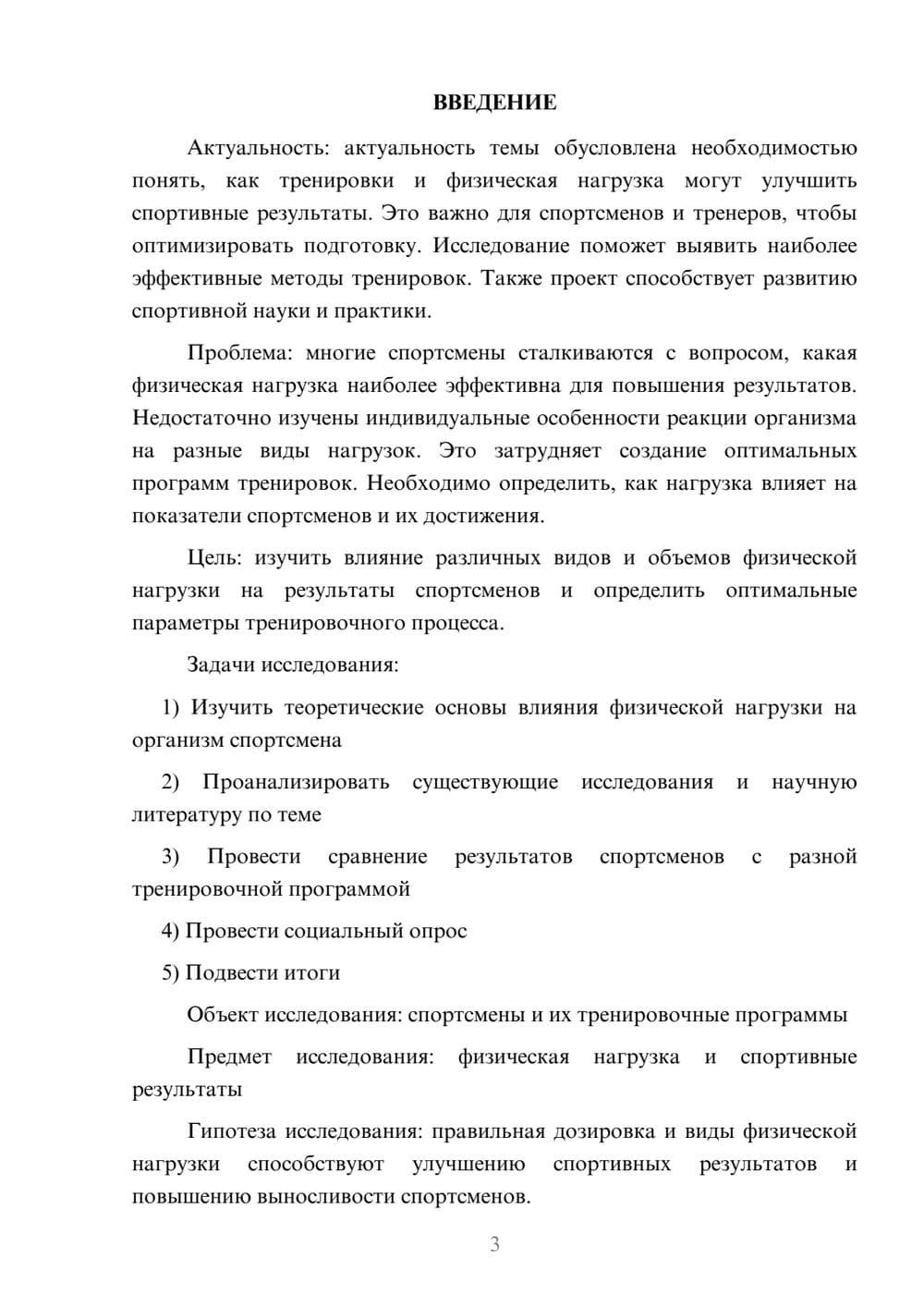 ВВЕДЕНИЕ

Актуальность: актуальность темы обусловлена необходимостью понять, как тренировки и физическая нагрузка могут улучшить спортивные результаты. Это важно для спортсменов и тренеров, чтобы оптимизировать подготовку. Исследование поможет выявить наиболее эффективные методы тренировок. Также проект способствует развитию спортивной науки и практики.

Проблема: многие спортсмены сталкиваются с вопросом, какая физическая нагрузка наиболее эффективна для повышения результатов. Недостаточно изучены индивидуальные особенности реакции организма на разные виды нагрузок. Это затрудняет создание оптимальных программ тренировок. Необходимо определить, как нагрузка влияет на показатели спортсменов и их достижения.

Цель: изучить влияние различных видов и объемов физической нагрузки на результаты спортсменов и определить оптимальные параметры тренировочного процесса.

Задачи исследования:

1) Изучить теоретические основы влияния физической нагрузки на организм спортсмена

2) Проанализировать существующие исследования и научную литературу по теме

3) Провести сравнение результатов спортсменов с разной тренировочной программой

4) Провести социальный опрос

5) Подвести итоги

Объект исследования: спортсмены и их тренировочные программы

Предмет исследования: физическая нагрузка и спортивные результаты

Гипотеза исследования: правильная дозировка и виды физической нагрузки способствуют улучшению спортивных результатов и повышению выносливости спортсменов.

3